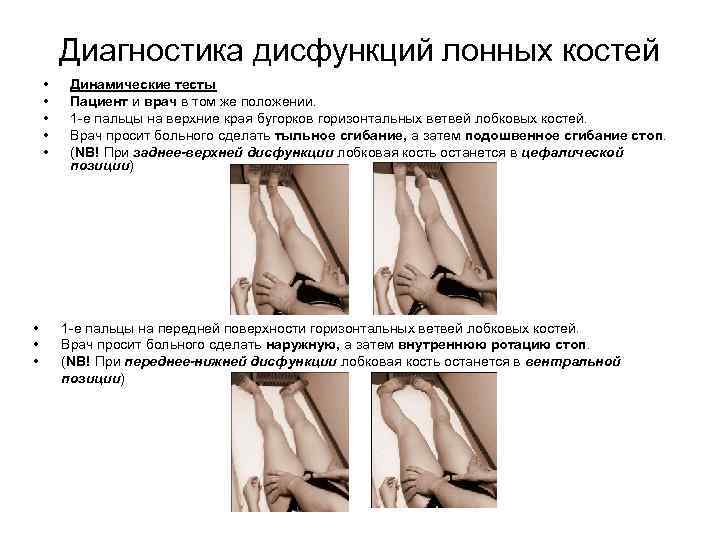 Диагностика дисфункций лонных костей

• Динамические тесты
• Пациент и врач в том же положении.
• 1-е пальцы на верхние края бугорков горизонтальных ветвей лобковых костей.
• Врач просит больного сделать тыльное сгибание, а затем подошвенное сгибание стоп.
• (NB! При заднее-верхней дисфункции лобковая кость останется в цефалической позиции)

• 1-е пальцы на передней поверхности горизонтальных ветвей лобковых костей.
• Врач просит больного сделать наружную, а затем внутреннюю ротацию стоп.
• (NB! При переднее-нижней дисфункции лобковая кость останется в вентральной позиции)